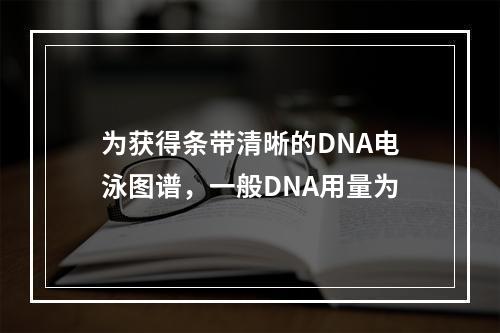 为获得条带清晰的DNA电泳图谱，一般DNA用量为